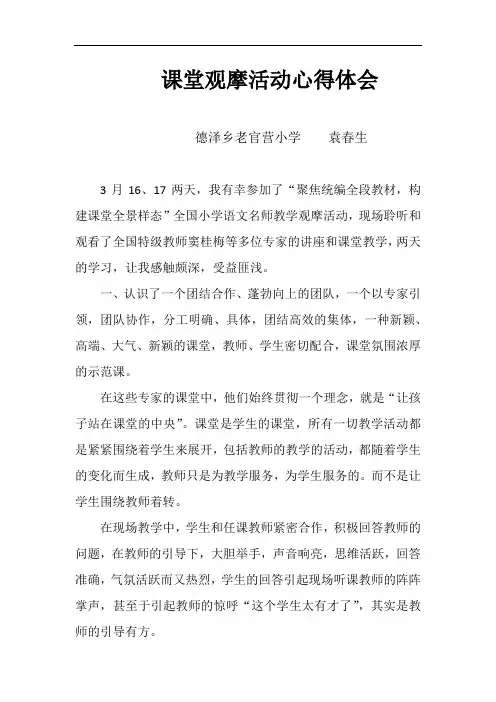 课堂观摩活动心得体会

德泽乡老官营小学　　袁春生

3 月 16、17 两天，我有幸参加了“聚焦统编全段教材，构建课堂全景样态”全国小学语文名师教学观摩活动，现场聆听和观看了全国特级教师窦桂梅等多位专家的讲座和课堂教学，两天的学习，让我感触颇深，受益匪浅。

一、认识了一个团结合作、蓬勃向上的团队，一个以专家引领，团队协作，分工明确、具体，团结高效的集体，一种新颖、高端、大气、新颖的课堂，教师、学生密切配合，课堂氛围浓厚的示范课。

在这些专家的课堂中，他们始终贯彻一个理念，就是“让孩子站在课堂的中央”。课堂是学生的课堂，所有一切教学活动都是紧紧围绕着学生来展开，包括教师的教学的活动，都随着学生的变化而生成，教师只是为教学服务，为学生服务的。而不是让学生围绕教师着转。

在现场教学中，学生和任课教师紧密合作，积极回答教师的问题，在教师的引导下，大胆举手，声音响亮，思维活跃，回答准确，气氛活跃而又热烈，学生的回答引起现场听课教师的阵阵掌声，甚至于引起教师的惊呼“这个学生太有才了”，其实是教师的引导有方。